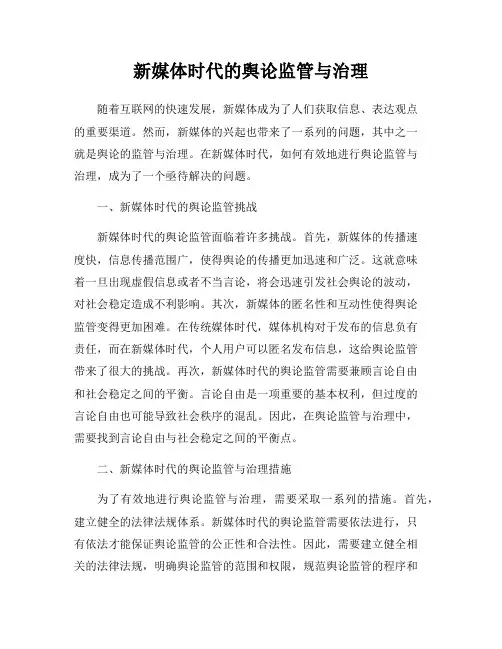 新媒体时代的舆论监管与治理

随着互联网的快速发展，新媒体成为了人们获取信息、表达观点的重要渠道。然而，新媒体的兴起也带来了一系列的问题，其中之一就是舆论的监管与治理。在新媒体时代，如何有效地进行舆论监管与治理，成为了一个亟待解决的问题。

一、新媒体时代的舆论监管挑战

新媒体时代的舆论监管面临着许多挑战。首先，新媒体的传播速度快，信息传播范围广，使得舆论的传播更加迅速和广泛。这就意味着一旦出现虚假信息或者不当言论，将会迅速引发社会舆论的波动，对社会稳定造成不利影响。其次，新媒体的匿名性和互动性使得舆论监管变得更加困难。在传统媒体时代，媒体机构对于发布的信息负有责任，而在新媒体时代，个人用户可以匿名发布信息，这给舆论监管带来了很大的挑战。再次，新媒体时代的舆论监管需要兼顾言论自由和社会稳定之间的平衡。言论自由是一项重要的基本权利，但过度的言论自由也可能导致社会秩序的混乱。因此，在舆论监管与治理中，需要找到言论自由与社会稳定之间的平衡点。

二、新媒体时代的舆论监管与治理措施

为了有效地进行舆论监管与治理，需要采取一系列的措施。首先，建立健全的法律法规体系。新媒体时代的舆论监管需要依法进行，只有依法才能保证舆论监管的公正性和合法性。因此，需要建立健全相关的法律法规，明确舆论监管的范围和权限，规范舆论监管的程序和